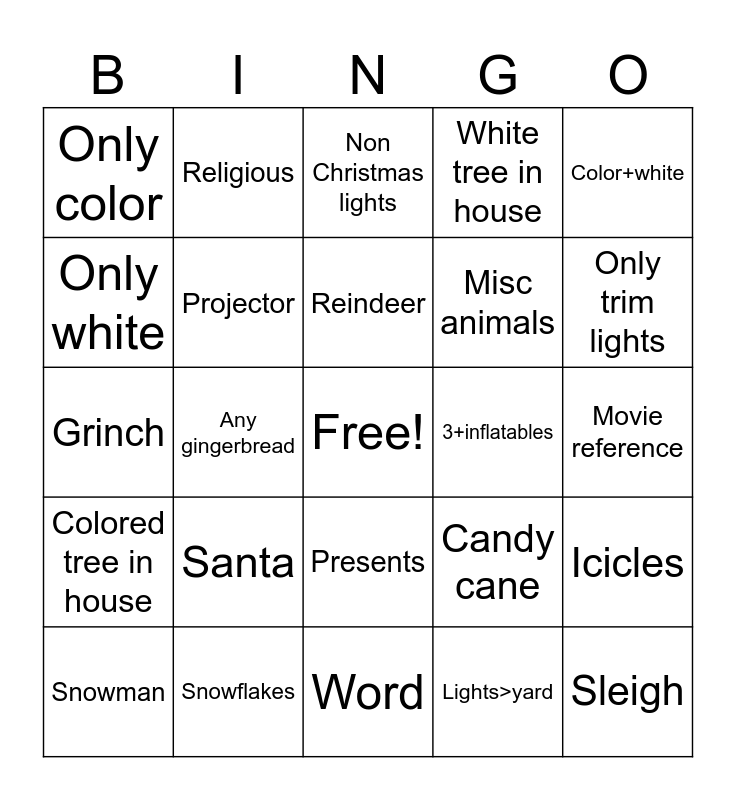 | B | I | N | G | O |
|---|---|---|---|---|
| Only color | Religious | Non Christmas lights | White tree in house | Color+white |
| Only white | Projector | Reindeer | Misc animals | Only trim lights |
| Grinch | Any gingerbread | Free! | 3+inflatables | Movie reference |
| Colored tree in house | Santa | Presents | Candy cane | Icicles |
| Snowman | Snowflakes | Word | Lights>yard | Sleigh |